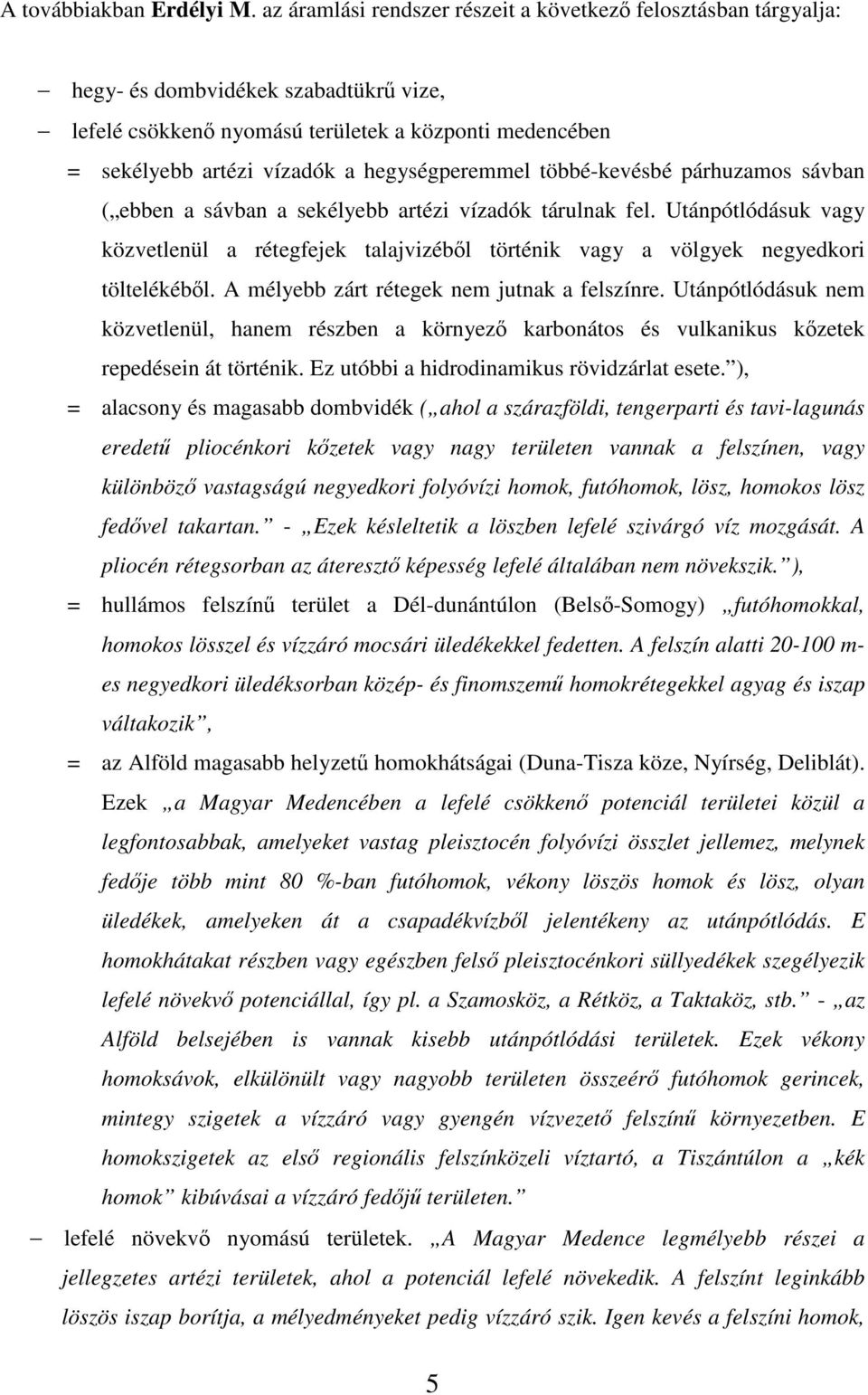 A továbbiakban Erdélyi M. az áramlási rendszer részeit a következő felosztásban tárgyalja:

– hegy- és dombvidékek szabadtükrű vize,

– lefelé csökkenő nyomású területek a központi medencében

= sekélyebb artézi vízadók a hegységperemmel többé-kevésbé párhuzamos sávban („ebben a sávban a sekélyebb artézi vízadók tárulnak fel. Utánpótlódásuk vagy közvetlenül a rétegfejek talajvizéből történik vagy a völgyek negyedkori töltelékéből. A mélyebb zárt rétegek nem jutnak a felszínre. Utánpótlódásuk nem közvetlenül, hanem részben a környező karbonátos és vulkanikus kőzetek repedésein át történik. Ez utóbbi a hidrodinamikus rövidzárlat esete.”),

= alacsony és magasabb dombvidék („ahol a szárazföldi, tengerparti és tavi-lagunás eredetű pliocénkori kőzetek vagy nagy területen vannak a felszínen, vagy különböző vastagságú negyedkori folyóvízi homok, futóhomok, lösz, homokos lösz fedővel takartan.” - „Ezek késleltetik a löszben lefelé szivárgó víz mozgását. A pliocén rétegsorban az áteresztő képesség lefelé általában nem növekszik.”),

= hullámos felszínű terület a Dél-dunántúlon (Belső-Somogy) „futóhomokkal, homokos lösszel és vízzáró mocsári üledékekkel fedetten. A felszín alatti 20-100 m-es negyedkori üledéksorban közép- és finomszemű homokrétegekkel agyag és iszap váltakozik”,

= az Alföld magasabb helyzetű homokhátságai (Duna-Tisza köze, Nyírség, Deliblát). Ezek „a Magyar Medencében a lefelé csökkenő potenciál területei közül a legfontosabbak, amelyeket vastag pleisztocén folyóvízi összlet jellemez, melynek fedője több mint 80 %-ban futóhomok, vékony löszös homok és lösz, olyan üledékek, amelyeken át a csapadékvízből jelentékeny az utánpótlódás. E homokhátakat részben vagy egészben felső pleisztocénkori süllyedékek szegélyezik lefelé növekvő potenciállal, így pl. a Szamosköz, a Rétköz, a Taktaköz, stb.” - „az Alföld belsejében is vannak kisebb utánpótlódási területek. Ezek vékony homoksávok, elkülönült vagy nagyobb területen összeérő futóhomok gerincek, mintegy szigetek a vízzáró vagy gyengén vízvezető felszínű környezetben. E homokszigetek az első regionális felszínközeli víztartó, a Tiszántúlon a „kék homok” kibúvásai a vízzáró fedőjű területen.”

– lefelé növekvő nyomású területek. „A Magyar Medence legmélyebb részei a jellegzetes artézi területek, ahol a potenciál lefelé növekedik. A felszínt leginkább löszös iszap borítja, a mélyedményeket pedig vízzáró szik. Igen kevés a felszíni homok,

5